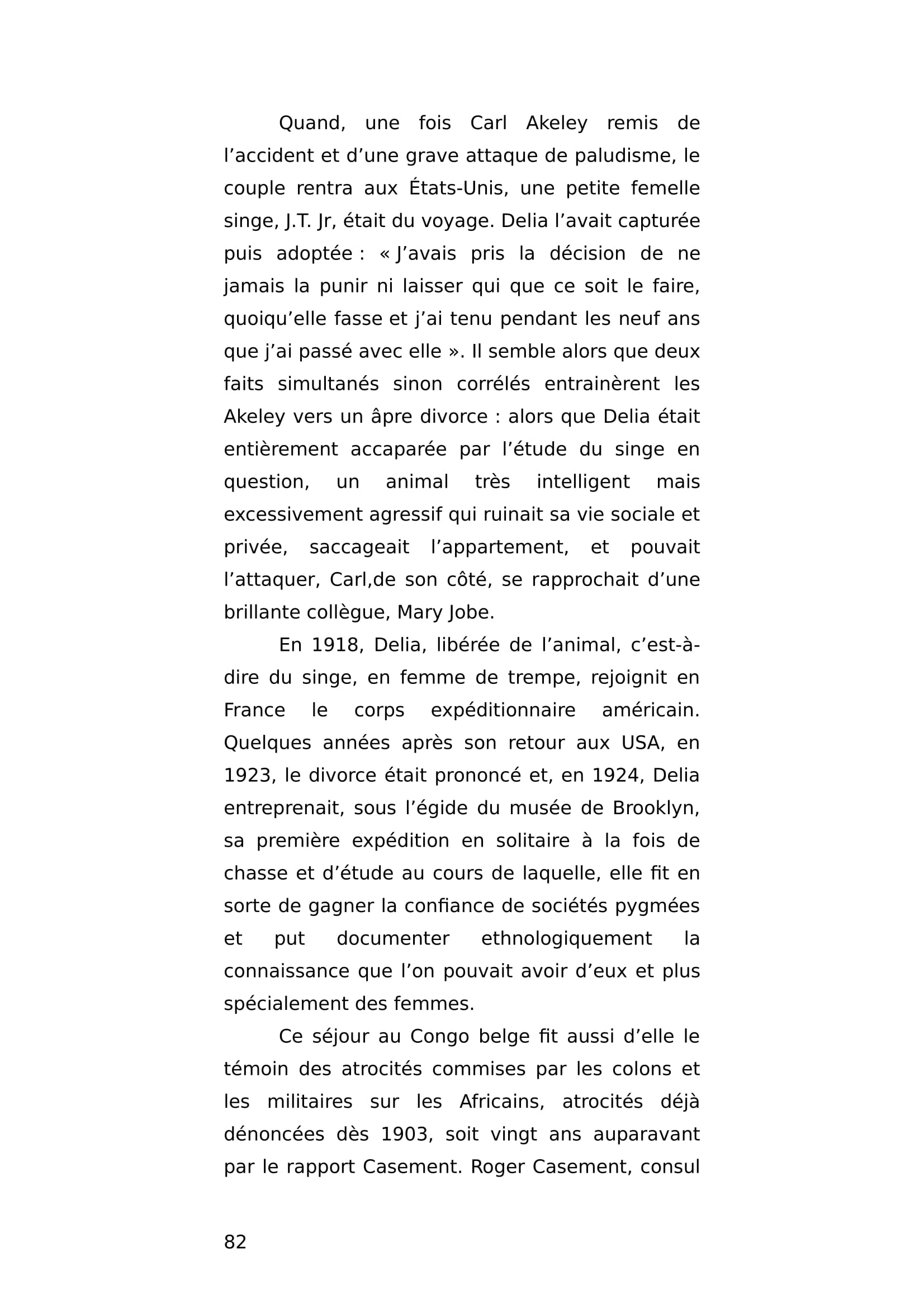 Quand, une fois Carl Akeley remis de l’accident et d’une grave attaque de paludisme, le couple rentra aux États-Unis, une petite femelle singe, J.T. Jr, était du voyage. Delia l’avait capturée puis adoptée : « J’avais pris la décision de ne jamais la punir ni laisser qui que ce soit le faire, quoiqu’elle fasse et j’ai tenu pendant les neuf ans que j’ai passé avec elle ». Il semble alors que deux faits simultanés sinon corrélés entrainèrent les Akeley vers un âpre divorce : alors que Delia était entièrement accaparée par l’étude du singe en question, un animal très intelligent mais excessivement agressif qui ruinait sa vie sociale et privée, saccageait l’appartement, et pouvait l’attaquer, Carl,de son côté, se rapprochait d’une brillante collègue, Mary Jobe.

En 1918, Delia, libérée de l’animal, c’est-à-dire du singe, en femme de trempe, rejoignit en France le corps expéditionnaire américain. Quelques années après son retour aux USA, en 1923, le divorce était prononcé et, en 1924, Delia entreprenait, sous l’égide du musée de Brooklyn, sa première expédition en solitaire à la fois de chasse et d’étude au cours de laquelle, elle fit en sorte de gagner la confiance de sociétés pygmées et put documenter ethnologiquement la connaissance que l’on pouvait avoir d’eux et plus spécialement des femmes.

Ce séjour au Congo belge fit aussi d’elle le témoin des atrocités commises par les colons et les militaires sur les Africains, atrocités déjà dénoncées dès 1903, soit vingt ans auparavant par le rapport Casement. Roger Casement, consul

82